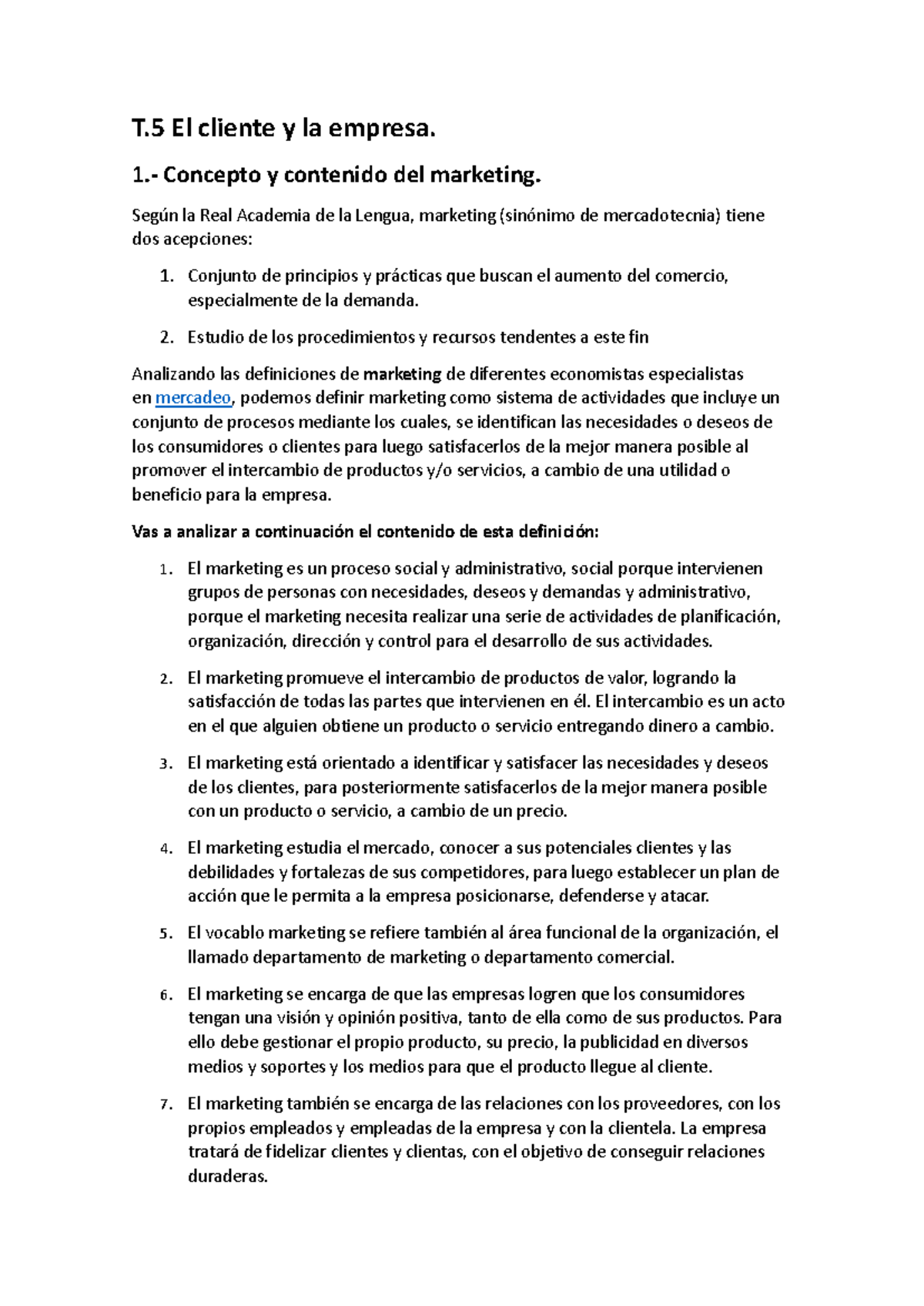 T.5 El cliente y la empresa.

1.- Concepto y contenido del marketing.

Según la Real Academia de la Lengua, marketing (sinónimo de mercadotecnia) tiene dos acepciones:

1. Conjunto de principios y prácticas que buscan el aumento del comercio, especialmente de la demanda.
2. Estudio de los procedimientos y recursos tendentes a este fin

Analizando las definiciones de marketing de diferentes economistas especialistas en mercadeo, podemos definir marketing como sistema de actividades que incluye un conjunto de procesos mediante los cuales, se identifican las necesidades o deseos de los consumidores o clientes para luego satisfacerlos de la mejor manera posible al promover el intercambio de productos y/o servicios, a cambio de una utilidad o beneficio para la empresa.

Vas a analizar a continuación el contenido de esta definición:

1. El marketing es un proceso social y administrativo, social porque intervienen grupos de personas con necesidades, deseos y demandas y administrativo, porque el marketing necesita realizar una serie de actividades de planificación, organización, dirección y control para el desarrollo de sus actividades.
2. El marketing promueve el intercambio de productos de valor, logrando la satisfacción de todas las partes que intervienen en él. El intercambio es un acto en el que alguien obtiene un producto o servicio entregando dinero a cambio.
3. El marketing está orientado a identificar y satisfacer las necesidades y deseos de los clientes, para posteriormente satisfacerlos de la mejor manera posible con un producto o servicio, a cambio de un precio.
4. El marketing estudia el mercado, conocer a sus potenciales clientes y las debilidades y fortalezas de sus competidores, para luego establecer un plan de acción que le permita a la empresa posicionarse, defenderse y atacar.
5. El vocablo marketing se refiere también al área funcional de la organización, el llamado departamento de marketing o departamento comercial.
6. El marketing se encarga de que las empresas logren que los consumidores tengan una visión y opinión positiva, tanto de ella como de sus productos. Para ello debe gestionar el propio producto, su precio, la publicidad en diversos medios y soportes y los medios para que el producto llegue al cliente.
7. El marketing también se encarga de las relaciones con los proveedores, con los propios empleados y empleadas de la empresa y con la clientela. La empresa tratará de fidelizar clientes y clientas, con el objetivo de conseguir relaciones duraderas.